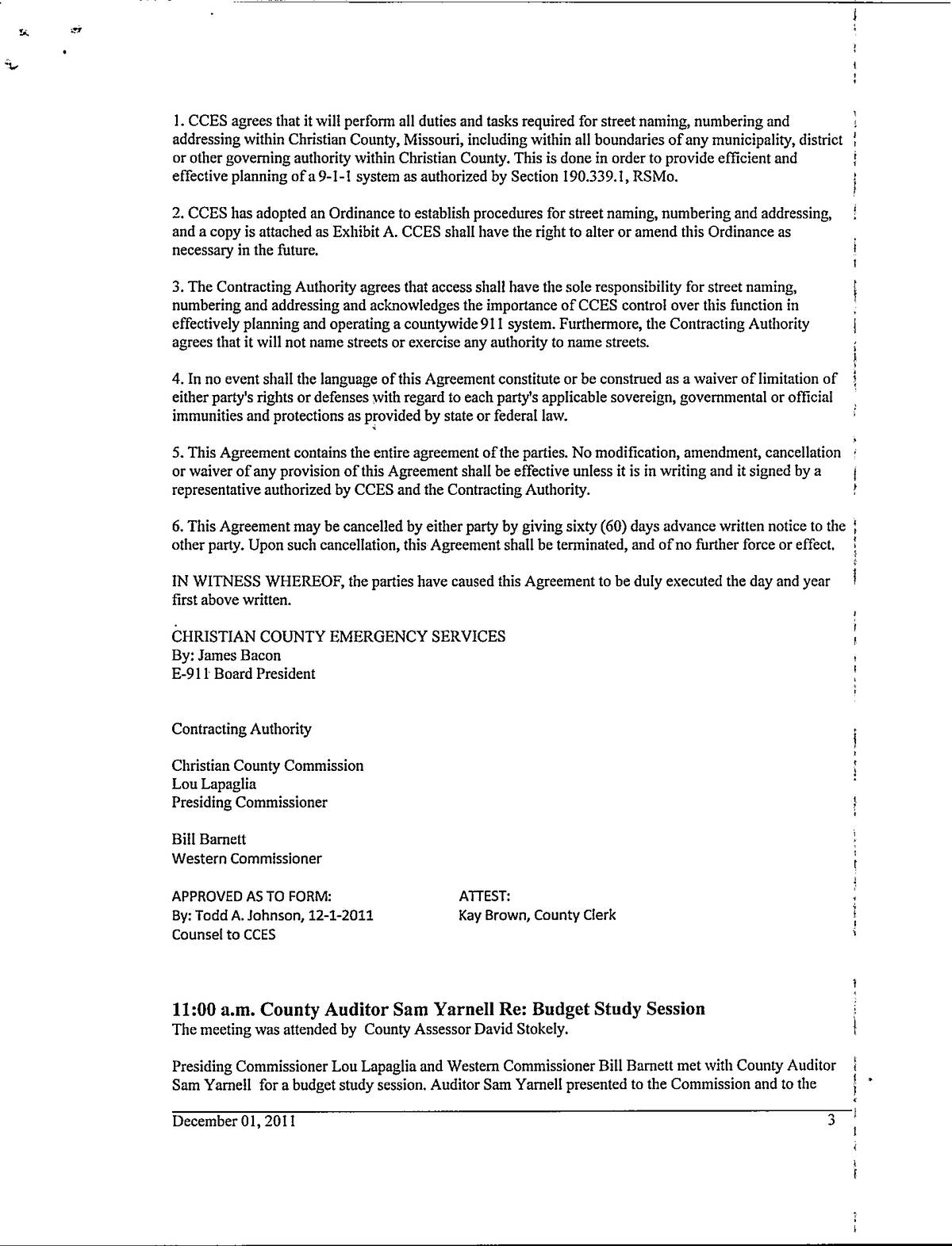 1. CCES agrees that it will perform all duties and tasks required for street naming, numbering and addressing within Christian County, Missouri, including within all boundaries of any municipality, district or other governing authority within Christian County. This is done in order to provide efficient and effective planning of a 9-1-1 system as authorized by Section 190.339.1, RSMo.

2. CCES has adopted an Ordinance to establish procedures for street naming, numbering and addressing, and a copy is attached as Exhibit A. CCES shall have the right to alter or amend this Ordinance as necessary in the future.

3. The Contracting Authority agrees that access shall have the sole responsibility for street naming, numbering and addressing and acknowledges the importance of CCES control over this function in effectively planning and operating a countywide 911 system. Furthermore, the Contracting Authority agrees that it will not name streets or exercise any authority to name streets.

4. In no event shall the language of this Agreement constitute or be construed as a waiver of limitation of either party's rights or defenses with regard to each party's applicable sovereign, governmental or official immunities and protections as provided by state or federal law.

5. This Agreement contains the entire agreement of the parties. No modification, amendment, cancellation or waiver of any provision of this Agreement shall be effective unless it is in writing and it signed by a representative authorized by CCES and the Contracting Authority.

6. This Agreement may be cancelled by either party by giving sixty (60) days advance written notice to the other party. Upon such cancellation, this Agreement shall be terminated, and of no further force or effect.

IN WITNESS WHEREOF, the parties have caused this Agreement to be duly executed the day and year first above written.

CHRISTIAN COUNTY EMERGENCY SERVICES
By: James Bacon
E-911 Board President

Contracting Authority

Christian County Commission
Lou Lapaglia
Presiding Commissioner

Bill Barnett
Western Commissioner

APPROVED AS TO FORM:
By: Todd A. Johnson, 12-1-2011
Counsel to CCES

ATTEST:
Kay Brown, County Clerk

11:00 a.m. County Auditor Sam Yarnell Re: Budget Study Session
The meeting was attended by County Assessor David Stokely.

Presiding Commissioner Lou Lapaglia and Western Commissioner Bill Barnett met with County Auditor Sam Yarnell for a budget study session. Auditor Sam Yarnell presented to the Commission and to the

December 01, 2011 3